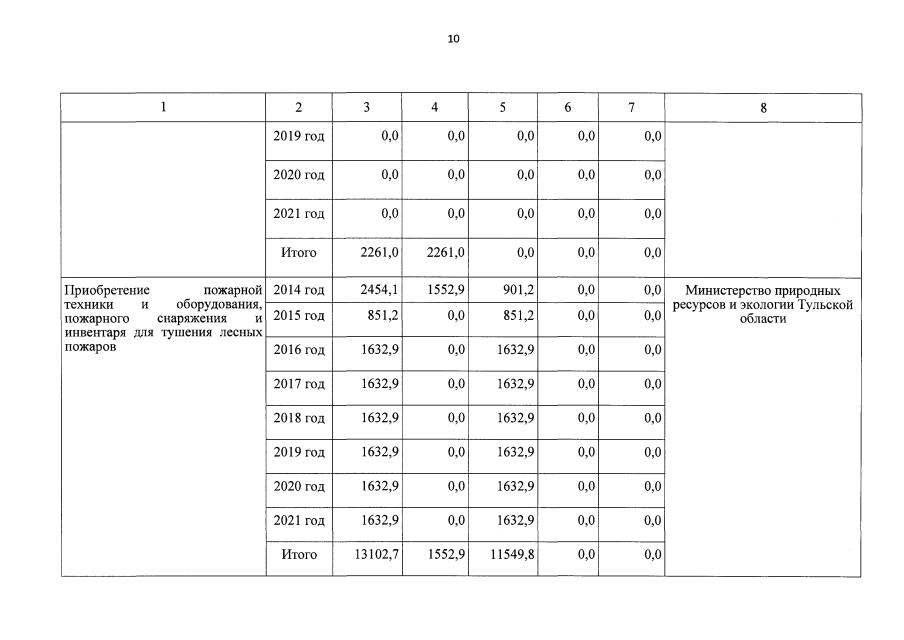 10

| 1 | 2 | 3 | 4 | 5 | 6 | 7 | 8 |
|---|---|---|---|---|---|---|---|
| | 2019 год | 0,0 | 0,0 | 0,0 | 0,0 | 0,0 | |
| | 2020 год | 0,0 | 0,0 | 0,0 | 0,0 | 0,0 | |
| | 2021 год | 0,0 | 0,0 | 0,0 | 0,0 | 0,0 | |
| | Итого | 2261,0 | 2261,0 | 0,0 | 0,0 | 0,0 | |
| Приобретение пожарной техники и оборудования, пожарного снаряжения и инвентаря для тушения лесных пожаров | 2014 год | 2454,1 | 1552,9 | 901,2 | 0,0 | 0,0 | Министерство природных ресурсов и экологии Тульской области |
| | 2015 год | 851,2 | 0,0 | 851,2 | 0,0 | 0,0 | |
| | 2016 год | 1632,9 | 0,0 | 1632,9 | 0,0 | 0,0 | |
| | 2017 год | 1632,9 | 0,0 | 1632,9 | 0,0 | 0,0 | |
| | 2018 год | 1632,9 | 0,0 | 1632,9 | 0,0 | 0,0 | |
| | 2019 год | 1632,9 | 0,0 | 1632,9 | 0,0 | 0,0 | |
| | 2020 год | 1632,9 | 0,0 | 1632,9 | 0,0 | 0,0 | |
| | 2021 год | 1632,9 | 0,0 | 1632,9 | 0,0 | 0,0 | |
| | Итого | 13102,7 | 1552,9 | 11549,8 | 0,0 | 0,0 | |